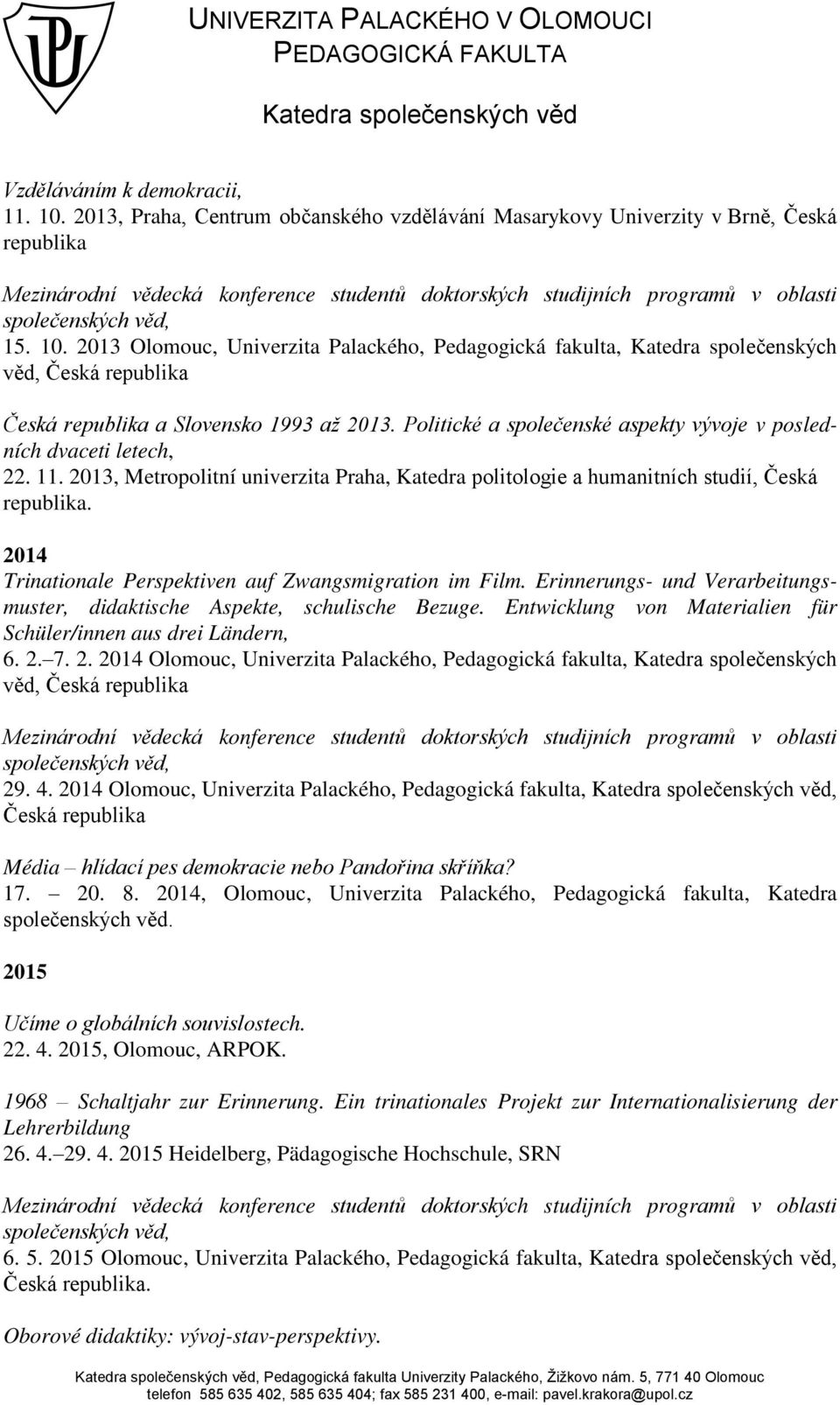 UNIVERZITA PALACKÉHO V OLOMOUCI
PEDAGOGICKÁ FAKULTA

Katedra společenských věd

Vzděláváním k demokracii,
11. 10. 2013, Praha, Centrum občanského vzdělávání Masarykovy Univerzity v Brně, Česká republika

Mezinárodní vědecká konference studentů doktorských studijních programů v oblasti společenských věd,
15. 10. 2013 Olomouc, Univerzita Palackého, Pedagogická fakulta, Katedra společenských věd, Česká republika

Česká republika a Slovensko 1993 až 2013. Politické a společenské aspekty vývoje v posledních dvaceti letech,
22. 11. 2013, Metropolitní univerzita Praha, Katedra politologie a humanitních studií, Česká republika.

2014
Trinationale Perspektiven auf Zwangsmigration im Film. Erinnerungs- und Verarbeitungsmuster, didaktische Aspekte, schulische Bezuge. Entwicklung von Materialien für Schüler/innen aus drei Ländern,
6. 2.–7. 2. 2014 Olomouc, Univerzita Palackého, Pedagogická fakulta, Katedra společenských věd, Česká republika

Mezinárodní vědecká konference studentů doktorských studijních programů v oblasti společenských věd,
29. 4. 2014 Olomouc, Univerzita Palackého, Pedagogická fakulta, Katedra společenských věd, Česká republika

Média – hlídací pes demokracie nebo Pandořina skříňka?
17. – 20. 8. 2014, Olomouc, Univerzita Palackého, Pedagogická fakulta, Katedra společenských věd.

2015

Učíme o globálních souvislostech.
22. 4. 2015, Olomouc, ARPOK.

1968 – Schaltjahr zur Erinnerung. Ein trinationales Projekt zur Internationalisierung der Lehrerbildung
26. 4.–29. 4. 2015 Heidelberg, Pädagogische Hochschule, SRN

Mezinárodní vědecká konference studentů doktorských studijních programů v oblasti společenských věd,
6. 5. 2015 Olomouc, Univerzita Palackého, Pedagogická fakulta, Katedra společenských věd, Česká republika.

Oborové didaktiky: vývoj-stav-perspektivy.

Katedra společenských věd, Pedagogická fakulta Univerzity Palackého, Žižkovo nám. 5, 771 40 Olomouc
telefon 585 635 402, 585 635 404; fax 585 231 400, e-mail: pavel.krakora@upol.cz